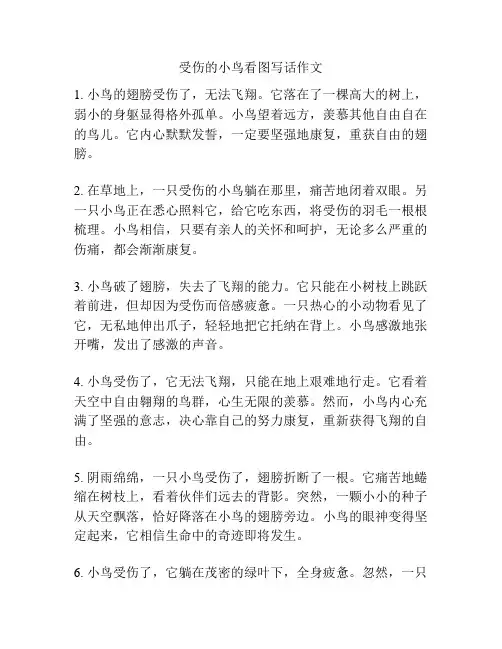 受伤的小鸟看图写话作文

1. 小鸟的翅膀受伤了，无法飞翔。它落在了一棵高大的树上，弱小的身躯显得格外孤单。小鸟望着远方，羡慕其他自由自在的鸟儿。它内心默默发誓，一定要坚强地康复，重获自由的翅膀。

2. 在草地上，一只受伤的小鸟躺在那里，痛苦地闭着双眼。另一只小鸟正在悉心照料它，给它吃东西，将受伤的羽毛一根根梳理。小鸟相信，只要有亲人的关怀和呵护，无论多么严重的伤痛，都会渐渐康复。

3. 小鸟破了翅膀，失去了飞翔的能力。它只能在小树枝上跳跃着前进，但却因为受伤而倍感疲惫。一只热心的小动物看见了它，无私地伸出爪子，轻轻地把它托纳在背上。小鸟感激地张开嘴，发出了感激的声音。

4. 小鸟受伤了，它无法飞翔，只能在地上艰难地行走。它看着天空中自由翱翔的鸟群，心生无限的羡慕。然而，小鸟内心充满了坚强的意志，决心靠自己的努力康复，重新获得飞翔的自由。

5. 阴雨绵绵，一只小鸟受伤了，翅膀折断了一根。它痛苦地蜷缩在树枝上，看着伙伴们远去的背影。突然，一颗小小的种子从天空飘落，恰好降落在小鸟的翅膀旁边。小鸟的眼神变得坚定起来，它相信生命中的奇迹即将发生。

6. 小鸟受伤了，它躺在茂密的绿叶下，全身疲惫。忽然，一只